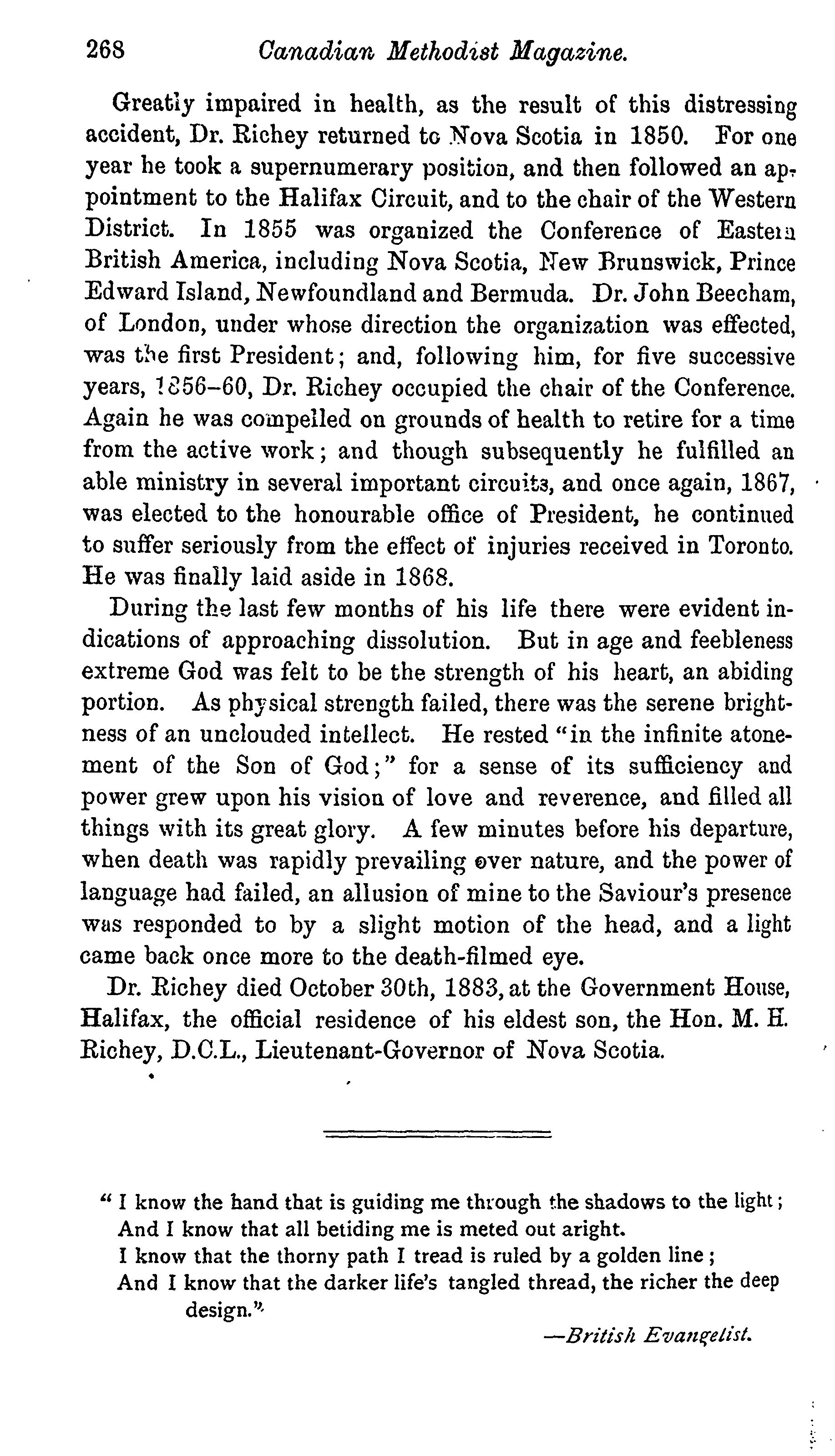 268 Canadian Methodist Magazine.

Greatly impaired in health, as the result of this distressing accident, Dr. Richey returned to Nova Scotia in 1850. For one year he took a supernumerary position, and then followed an appointment to the Halifax Circuit, and to the chair of the Western District. In 1855 was organized the Conference of Eastern British America, including Nova Scotia, New Brunswick, Prince Edward Island, Newfoundland and Bermuda. Dr. John Beecham, of London, under whose direction the organization was effected, was the first President; and, following him, for five successive years, 1856–60, Dr. Richey occupied the chair of the Conference. Again he was compelled on grounds of health to retire for a time from the active work; and though subsequently he fulfilled an able ministry in several important circuits, and once again, 1867, was elected to the honourable office of President, he continued to suffer seriously from the effect of injuries received in Toronto. He was finally laid aside in 1868.

During the last few months of his life there were evident indications of approaching dissolution. But in age and feebleness extreme God was felt to be the strength of his heart, an abiding portion. As physical strength failed, there was the serene brightness of an unclouded intellect. He rested "in the infinite atonement of the Son of God;" for a sense of its sufficiency and power grew upon his vision of love and reverence, and filled all things with its great glory. A few minutes before his departure, when death was rapidly prevailing over nature, and the power of language had failed, an allusion of mine to the Saviour's presence was responded to by a slight motion of the head, and a light came back once more to the death-filmed eye.

Dr. Richey died October 30th, 1883, at the Government House, Halifax, the official residence of his eldest son, the Hon. M. H. Richey, D.C.L., Lieutenant-Governor of Nova Scotia.

" I know the hand that is guiding me through the shadows to the light;
And I know that all betiding me is meted out aright.
I know that the thorny path I tread is ruled by a golden line;
And I know that the darker life's tangled thread, the richer the deep design."

—British Evangelist.